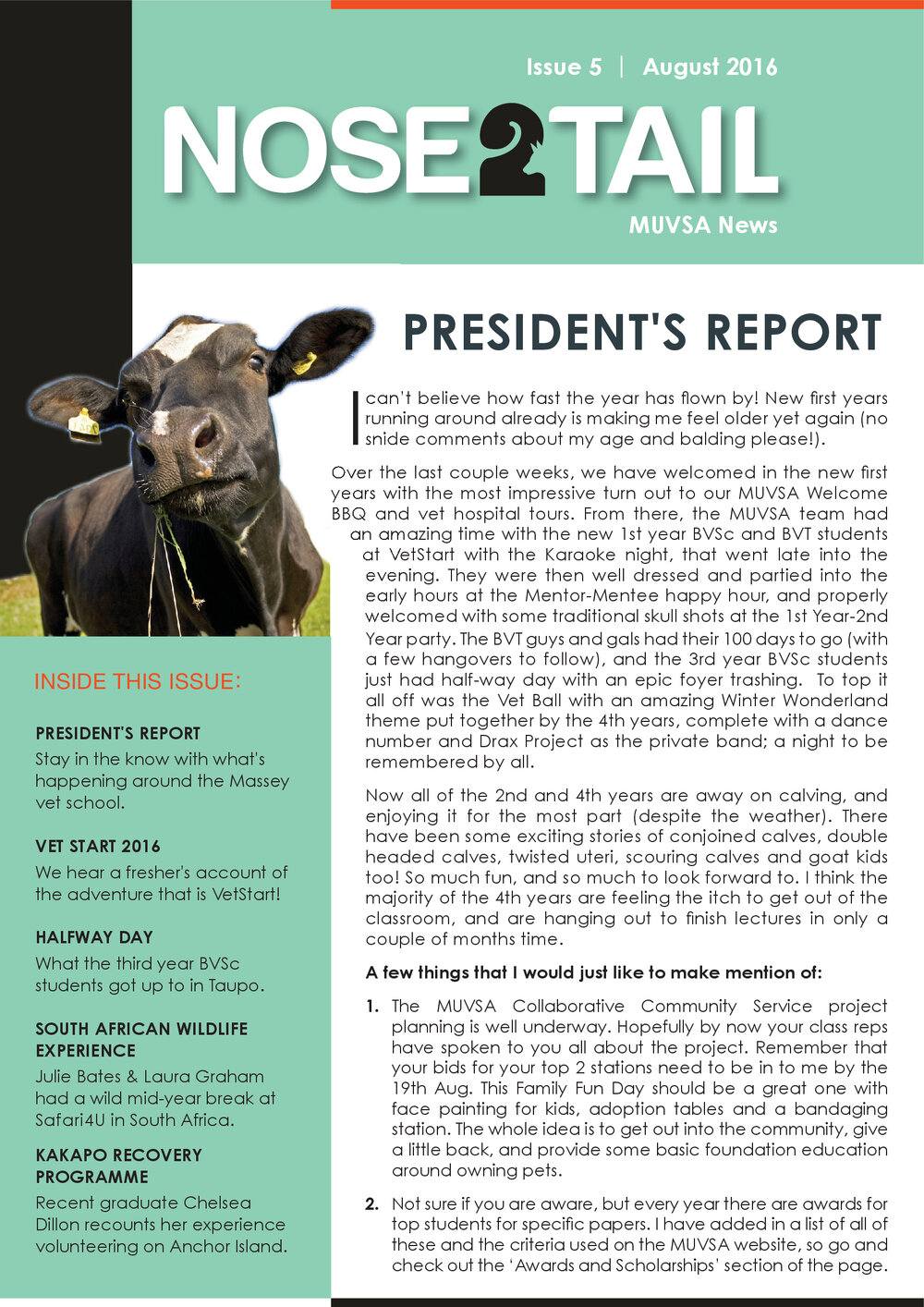 Issue 5 | August 2016

NOSE2TAIL

MUVSA News

PRESIDENT'S REPORT

I can't believe how fast the year has flown by! New first years running around already is making me feel older yet again (no snide comments about my age and balding please!).

Over the last couple weeks, we have welcomed in the new first years with the most impressive turn out to our MUVSA Welcome BBQ and vet hospital tours. From there, the MUVSA team had an amazing time with the new 1st year BVSc and BVT students at VetStart with the Karaoke night, that went late into the evening. They were then well dressed and partied into the early hours at the Mentor-Mentee happy hour, and properly welcomed with some traditional skull shots at the 1st Year-2nd Year party. The BVT guys and gals had their 100 days to go (with a few hangovers to follow), and the 3rd year BVSc students just had half-way day with an epic foyer trashing. To top it all off was the Vet Ball with an amazing Winter Wonderland theme put together by the 4th years, complete with a dance number and Drax Project as the private band; a night to be remembered by all.

Now all of the 2nd and 4th years are away on calving, and enjoying it for the most part (despite the weather). There have been some exciting stories of conjoined calves, double headed calves, twisted uteri, scouring calves and goat kids too! So much fun, and so much to look forward to. I think the majority of the 4th years are feeling the itch to get out of the classroom, and are hanging out to finish lectures in only a couple of months time.

A few things that I would just like to make mention of:

1. The MUVSA Collaborative Community Service project planning is well underway. Hopefully by now your class reps have spoken to you all about the project. Remember that your bids for your top 2 stations need to be in to me by the 19th Aug. This Family Fun Day should be a great one with face painting for kids, adoption tables and a bandaging station. The whole idea is to get out into the community, give a little back, and provide some basic foundation education around owning pets.

2. Not sure if you are aware, but every year there are awards for top students for specific papers. I have added in a list of all of these and the criteria used on the MUVSA website, so go and check out the 'Awards and Scholarships' section of the page.

INSIDE THIS ISSUE:

PRESIDENT'S REPORT
Stay in the know with what's happening around the Massey vet school.

VET START 2016
We hear a fresher's account of the adventure that is VetStart!

HALFWAY DAY
What the third year BVSc students got up to in Taupo.

SOUTH AFRICAN WILDLIFE EXPERIENCE
Julie Bates & Laura Graham had a wild mid-year break at Safari4U in South Africa.

KAKAPO RECOVERY PROGRAMME
Recent graduate Chelsea Dillon recounts her experience volunteering on Anchor Island.